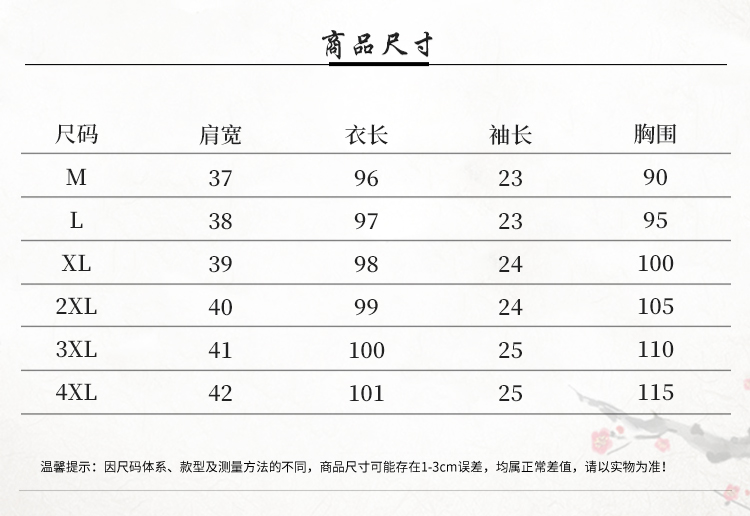 商品尺寸

| 尺码 | 肩宽 | 衣长 | 袖长 | 胸围 |
|---|---|---|---|---|
| M | 37 | 96 | 23 | 90 |
| L | 38 | 97 | 23 | 95 |
| XL | 39 | 98 | 24 | 100 |
| 2XL | 40 | 99 | 24 | 105 |
| 3XL | 41 | 100 | 25 | 110 |
| 4XL | 42 | 101 | 25 | 115 |

温馨提示：因尺码体系、款型及测量方法的不同，商品尺寸可能存在1-3cm误差，均属正常差值，请以实物为准！